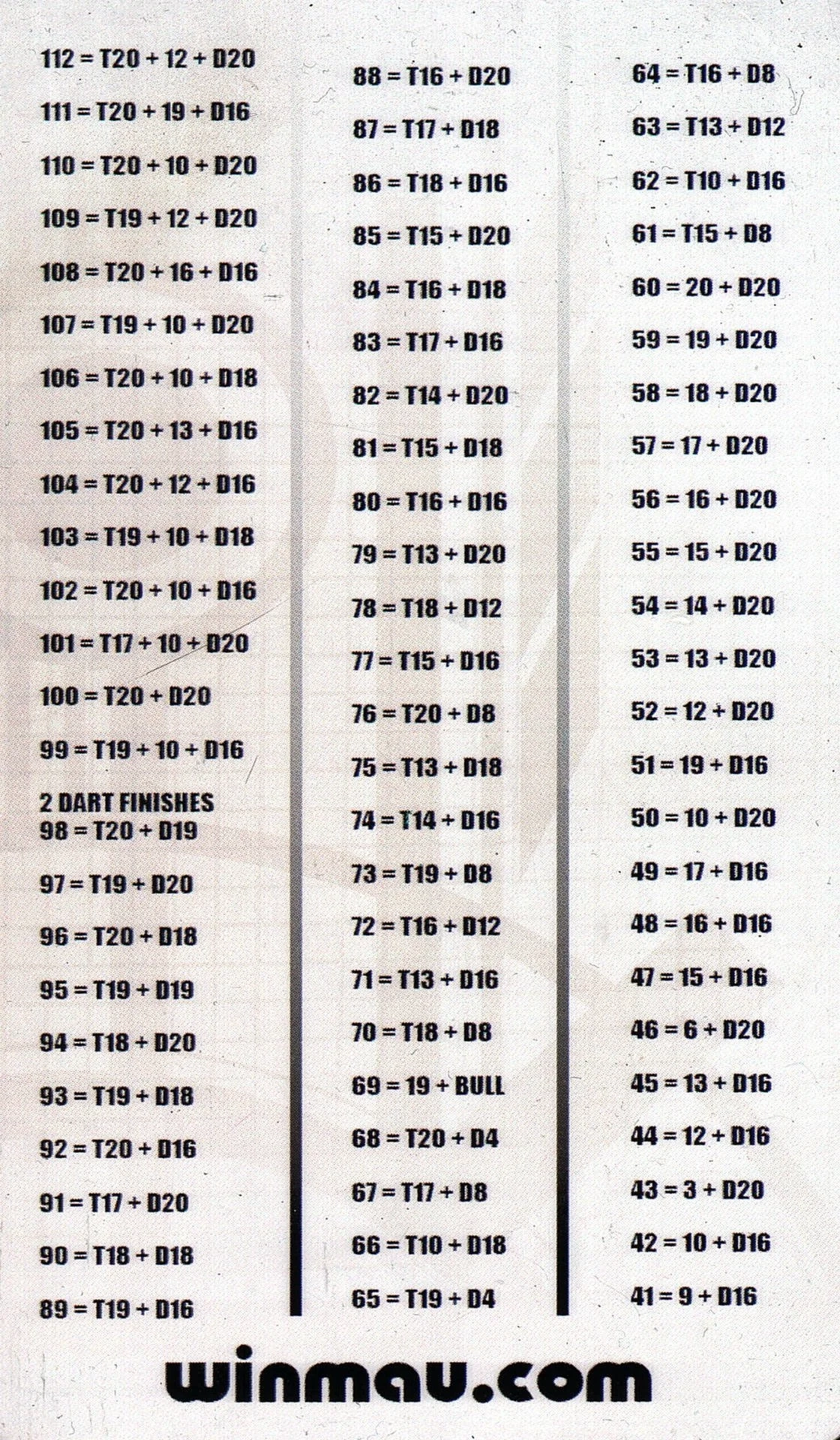 112 = T20 + 12 + D20

111 = T20 + 19 + D16

110 = T20 + 10 + D20

109 = T19 + 12 + D20

108 = T20 + 16 + D16

107 = T19 + 10 + D20

106 = T20 + 10 + D18

105 = T20 + 13 + D16

104 = T20 + 12 + D16

103 = T19 + 10 + D18

102 = T20 + 10 + D16

101 = T17 + 10 + D20

100 = T20 + D20

99 = T19 + 10 + D16

2 DART FINISHES
98 = T20 + D19

97 = T19 + D20

96 = T20 + D18

95 = T19 + D19

94 = T18 + D20

93 = T19 + D18

92 = T20 + D16

91 = T17 + D20

90 = T18 + D18

89 = T19 + D16

88 = T16 + D20

87 = T17 + D18

86 = T18 + D16

85 = T15 + D20

84 = T16 + D18

83 = T17 + D16

82 = T14 + D20

81 = T15 + D18

80 = T16 + D16

79 = T13 + D20

78 = T18 + D12

77 = T15 + D16

76 = T20 + D8

75 = T13 + D18

74 = T14 + D16

73 = T19 + D8

72 = T16 + D12

71 = T13 + D16

70 = T18 + D8

69 = 19 + BULL

68 = T20 + D4

67 = T17 + D8

66 = T10 + D18

65 = T19 + D4

64 = T16 + D8

63 = T13 + D12

62 = T10 + D16

61 = T15 + D8

60 = 20 + D20

59 = 19 + D20

58 = 18 + D20

57 = 17 + D20

56 = 16 + D20

55 = 15 + D20

54 = 14 + D20

53 = 13 + D20

52 = 12 + D20

51 = 19 + D16

50 = 10 + D20

49 = 17 + D16

48 = 16 + D16

47 = 15 + D16

46 = 6 + D20

45 = 13 + D16

44 = 12 + D16

43 = 3 + D20

42 = 10 + D16

41 = 9 + D16

winmau.com